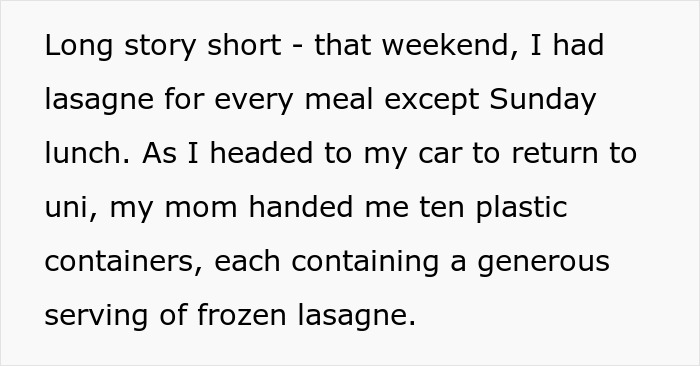 Long story short - that weekend, I had lasagne for every meal except Sunday lunch. As I headed to my car to return to uni, my mom handed me ten plastic containers, each containing a generous serving of frozen lasagne.